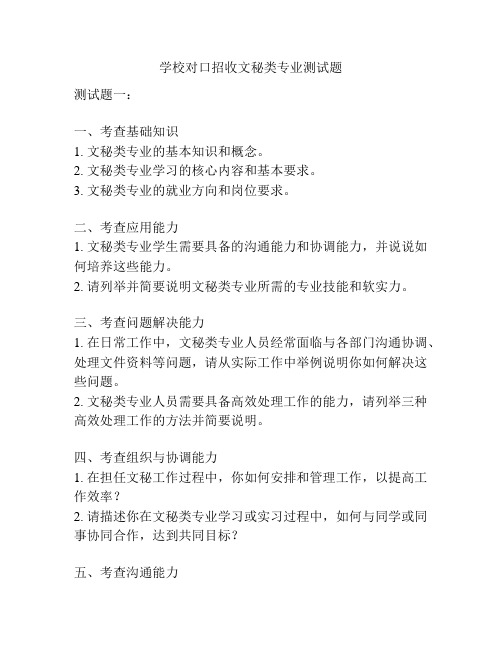 学校对口招收文秘类专业测试题

测试题一：

一、考查基础知识
1. 文秘类专业的基本知识和概念。
2. 文秘类专业学习的核心内容和基本要求。
3. 文秘类专业的就业方向和岗位要求。

二、考查应用能力
1. 文秘类专业学生需要具备的沟通能力和协调能力，并说说如何培养这些能力。
2. 请列举并简要说明文秘类专业所需的专业技能和软实力。

三、考查问题解决能力
1. 在日常工作中，文秘类专业人员经常面临与各部门沟通协调、处理文件资料等问题，请从实际工作中举例说明你如何解决这些问题。
2. 文秘类专业人员需要具备高效处理工作的能力，请列举三种高效处理工作的方法并简要说明。

四、考查组织与协调能力
1. 在担任文秘工作过程中，你如何安排和管理工作，以提高工作效率？
2. 请描述你在文秘类专业学习或实习过程中，如何与同学或同事协同合作，达到共同目标？

五、考查沟通能力